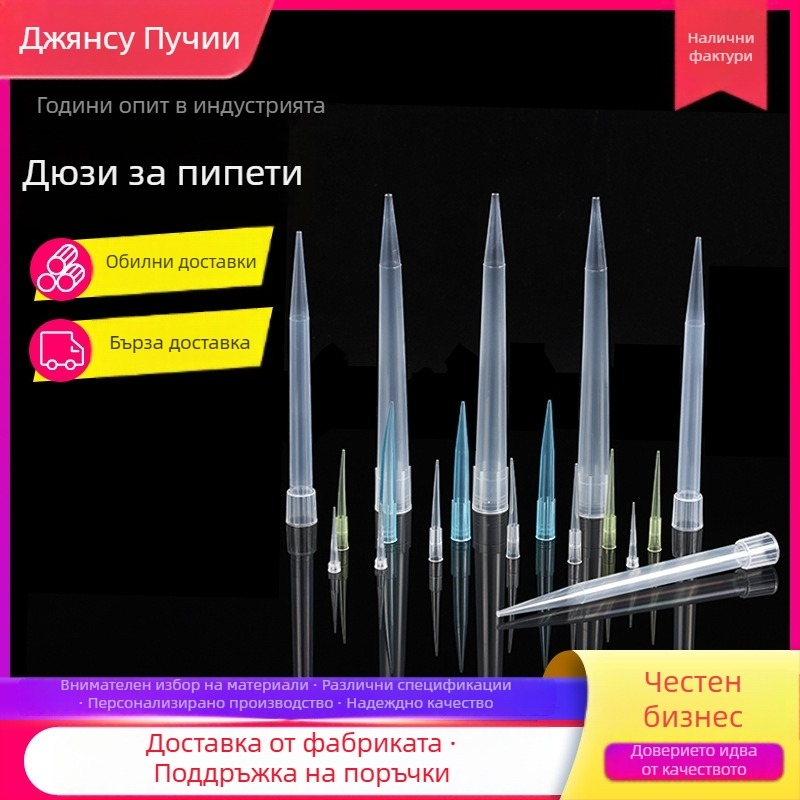 Джянсу Пучии

Налични фактури

Години опит в индустрията

Дюзи за пипети

Обилни доставки

Бърза доставка

Внимателен избор на материали · Различни спецификации · Персонализирано производство · Надеждно качество

Доставка от фабриката · Поддръжка на поръчки

Честен бизнес

Доверието идва от качеството